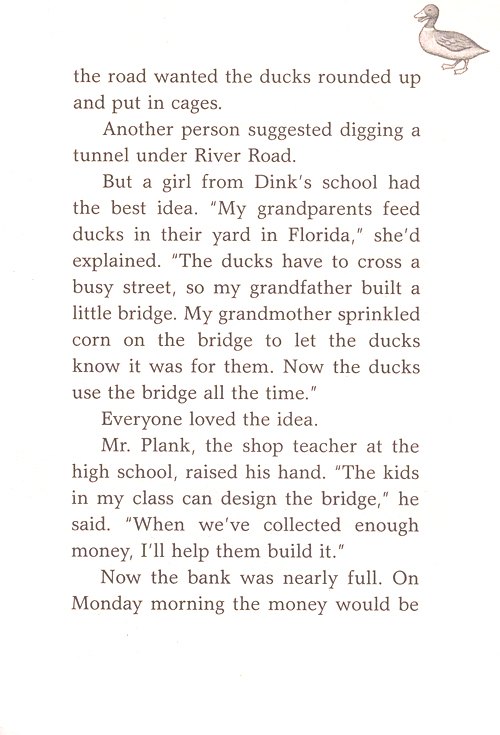 the road wanted the ducks rounded up and put in cages.

Another person suggested digging a tunnel under River Road.

But a girl from Dink's school had the best idea. "My grandparents feed ducks in their yard in Florida," she'd explained. "The ducks have to cross a busy street, so my grandfather built a little bridge. My grandmother sprinkled corn on the bridge to let the ducks know it was for them. Now the ducks use the bridge all the time."

Everyone loved the idea.

Mr. Plank, the shop teacher at the high school, raised his hand. "The kids in my class can design the bridge," he said. "When we've collected enough money, I'll help them build it."

Now the bank was nearly full. On Monday morning the money would be